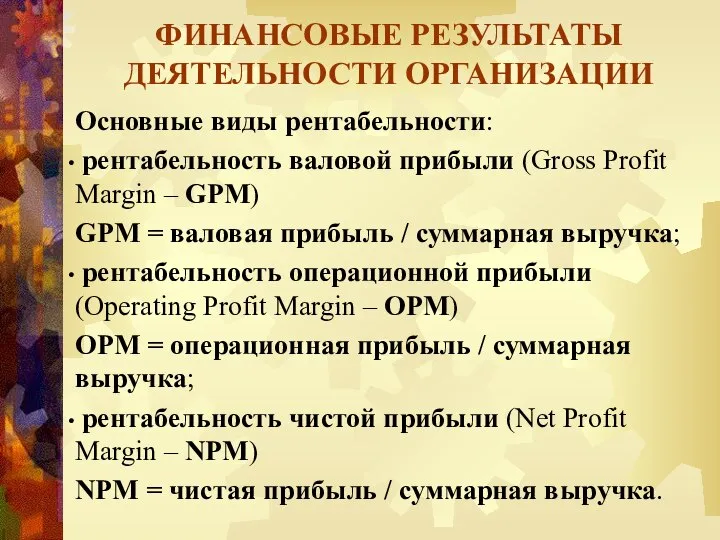 ФИНАНСОВЫЕ РЕЗУЛЬТАТЫ ДЕЯТЕЛЬНОСТИ ОРГАНИЗАЦИИ

Основные виды рентабельности:

• рентабельность валовой прибыли (Gross Profit Margin – GPM)

GPM = валовая прибыль / суммарная выручка;

• рентабельность операционной прибыли (Operating Profit Margin – OPM)

OPM = операционная прибыль / суммарная выручка;

• рентабельность чистой прибыли (Net Profit Margin – NPM)

NPM = чистая прибыль / суммарная выручка.